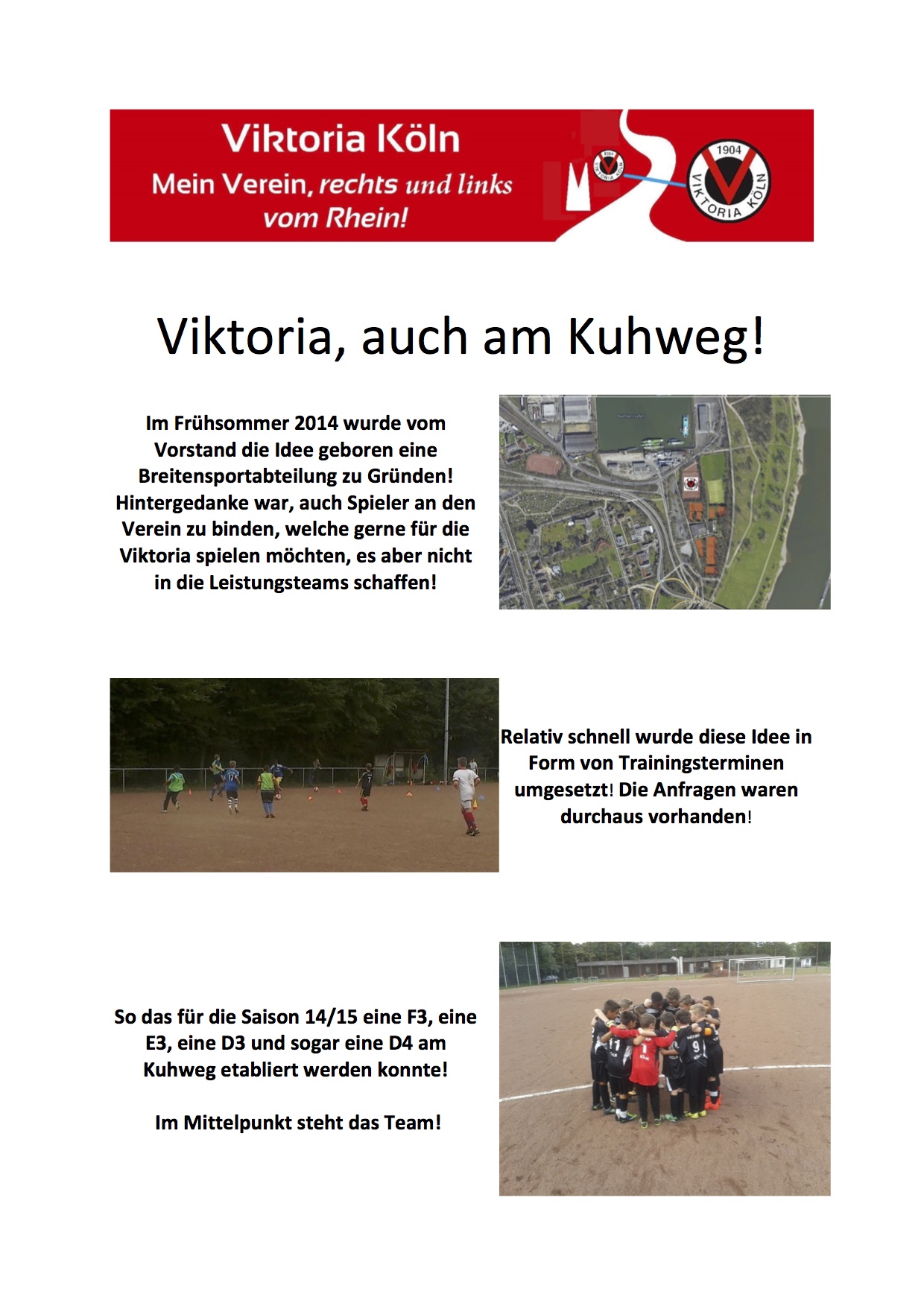 Viktoria Köln
Mein Verein, rechts und links vom Rhein!

1904
VIKTORIA KÖLN

Viktoria, auch am Kuhweg!

Im Frühsommer 2014 wurde vom Vorstand die Idee geboren eine Breitensportabteilung zu Gründen! Hintergedanke war, auch Spieler an den Verein zu binden, welche gerne für die Viktoria spielen möchten, es aber nicht in die Leistungsteams schaffen!

Relativ schnell wurde diese Idee in Form von Trainingsterminen umgesetzt! Die Anfragen waren durchaus vorhanden!

So das für die Saison 14/15 eine F3, eine E3, eine D3 und sogar eine D4 am Kuhweg etabliert werden konnte!

Im Mittelpunkt steht das Team!